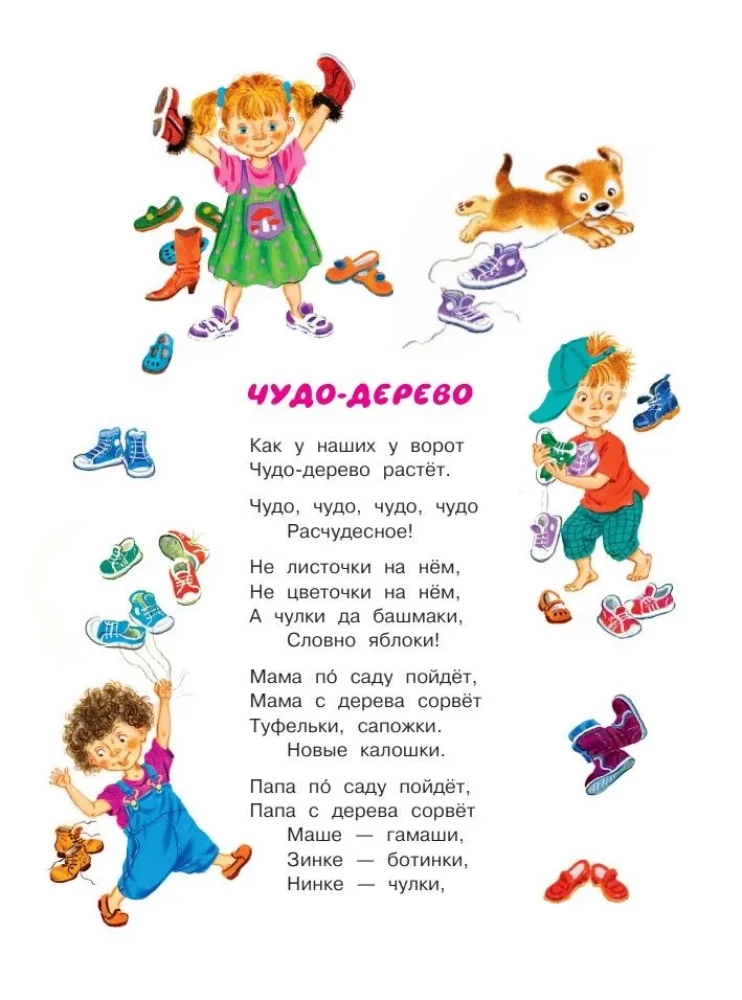 ЧУДО-ДЕРЕВО

Как у наших у ворот
Чудо-дерево растёт.

Чудо, чудо, чудо, чудо
Расчудесное!

Не листочки на нём,
Не цветочки на нём,
А чулки да башмаки,
Словно яблоки!

Мама по́ саду пойдёт,
Мама с дерева сорвёт
Туфельки, сапожки.
Новые калошки.

Папа по́ саду пойдёт,
Папа с дерева сорвёт
Маше — гамаши,
Зинке — ботинки,
Нинке — чулки,